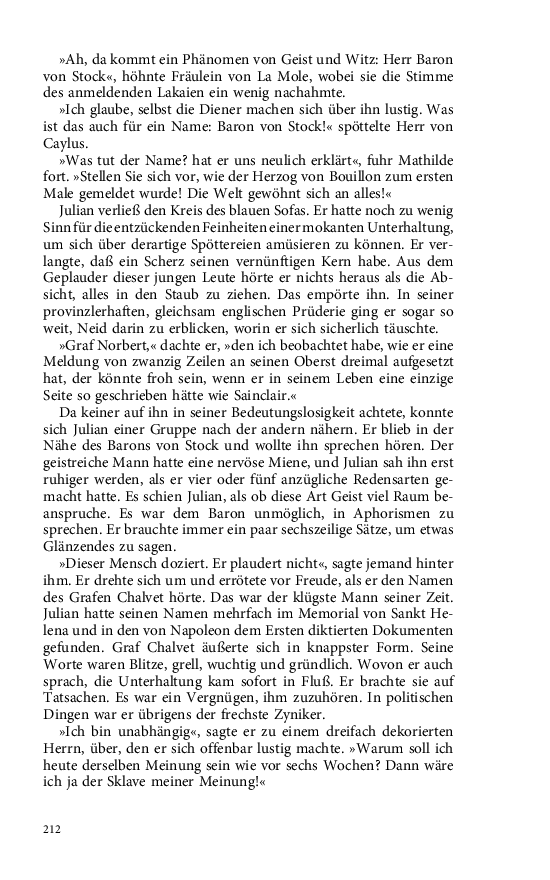 »Ah, da kommt ein Phänomen von Geist und Witz: Herr Baron von Stock«, höhnte Fräulein von La Mole, wobei sie die Stimme des anmeldenden Lakaien ein wenig nachahmte.

»Ich glaube, selbst die Diener machen sich über ihn lustig. Was ist das auch für ein Name: Baron von Stock!« spöttelte Herr von Caylus.

»Was tut der Name? hat er uns neulich erklärt«, fuhr Mathilde fort. »Stellen Sie sich vor, wie der Herzog von Bouillon zum ersten Male gemeldet wurde! Die Welt gewöhnt sich an alles!«

Julian verließ den Kreis des blauen Sofas. Er hatte noch zu wenig Sinn für die entzückenden Feinheiten einer mokanten Unterhaltung, um sich über derartige Spöttereien amüsieren zu können. Er verlangte, daß ein Scherz seinen vernünftigen Kern habe. Aus dem Geplauder dieser jungen Leute hörte er nichts heraus als die Absicht, alles in den Staub zu ziehen. Das empörte ihn. In seiner provinzlerhaften, gleichsam englischen Prüderie ging er sogar so weit, Neid darin zu erblicken, worin er sich sicherlich täuschte.

»Graf Norbert,« dachte er, »den ich beobachtet habe, wie er eine Meldung von zwanzig Zeilen an seinen Oberst dreimal aufgesetzt hat, der könnte froh sein, wenn er in seinem Leben eine einzige Seite so geschrieben hätte wie Sainclair.«

Da keiner auf ihn in seiner Bedeutungslosigkeit achtete, konnte sich Julian einer Gruppe nach der andern nähern. Er blieb in der Nähe des Barons von Stock und wollte ihn sprechen hören. Der geistreiche Mann hatte eine nervöse Miene, und Julian sah ihn erst ruhiger werden, als er vier oder fünf anzügliche Redensarten gemacht hatte. Es schien Julian, als ob diese Art Geist viel Raum beanspruche. Es war dem Baron unmöglich, in Aphorismen zu sprechen. Er brauchte immer ein paar sechszeilige Sätze, um etwas Glänzendes zu sagen.

»Dieser Mensch doziert. Er plaudert nicht«, sagte jemand hinter ihm. Er drehte sich um und errötete vor Freude, als er den Namen des Grafen Chalvet hörte. Das war der klügste Mann seiner Zeit. Julian hatte seinen Namen mehrfach im Memorial von Sankt Helena und in den von Napoleon dem Ersten diktierten Dokumenten gefunden. Graf Chalvet äußerte sich in knappster Form. Seine Worte waren Blitze, grell, wuchtig und gründlich. Wovon er auch sprach, die Unterhaltung kam sofort in Fluß. Er brachte sie auf Tatsachen. Es war ein Vergnügen, ihm zuzuhören. In politischen Dingen war er übrigens der frechste Zyniker.

»Ich bin unabhängig«, sagte er zu einem dreifach dekorierten Herrn, über, den er sich offenbar lustig machte. »Warum soll ich heute derselben Meinung sein wie vor sechs Wochen? Dann wäre ich ja der Sklave meiner Meinung!«

212